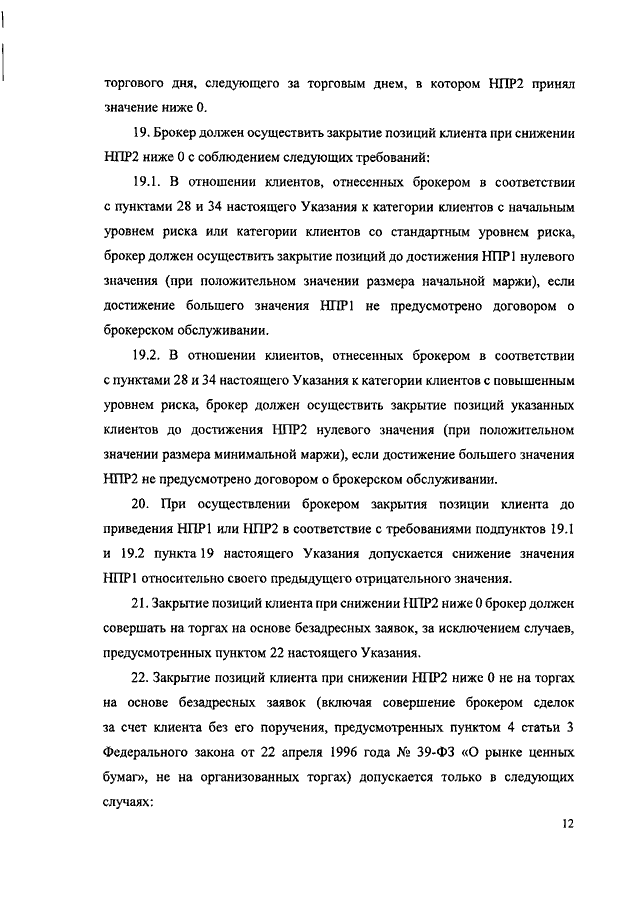 торгового дня, следующего за торговым днем, в котором НПР2 принял значение ниже 0.

19. Брокер должен осуществить закрытие позиций клиента при снижении НПР2 ниже 0 с соблюдением следующих требований:

19.1. В отношении клиентов, отнесенных брокером в соответствии с пунктами 28 и 34 настоящего Указания к категории клиентов с начальным уровнем риска или категории клиентов со стандартным уровнем риска, брокер должен осуществить закрытие позиций до достижения НПР1 нулевого значения (при положительном значении размера начальной маржи), если достижение большего значения НПР1 не предусмотрено договором о брокерском обслуживании.

19.2. В отношении клиентов, отнесенных брокером в соответствии с пунктами 28 и 34 настоящего Указания к категории клиентов с повышенным уровнем риска, брокер должен осуществить закрытие позиций указанных клиентов до достижения НПР2 нулевого значения (при положительном значении размера минимальной маржи), если достижение большего значения НПР2 не предусмотрено договором о брокерском обслуживании.

20. При осуществлении брокером закрытия позиции клиента до приведения НПР1 или НПР2 в соответствие с требованиями подпунктов 19.1 и 19.2 пункта 19 настоящего Указания допускается снижение значения НПР1 относительно своего предыдущего отрицательного значения.

21. Закрытие позиций клиента при снижении НПР2 ниже 0 брокер должен совершать на торгах на основе безадресных заявок, за исключением случаев, предусмотренных пунктом 22 настоящего Указания.

22. Закрытие позиций клиента при снижении НПР2 ниже 0 не на торгах на основе безадресных заявок (включая совершение брокером сделок за счет клиента без его поручения, предусмотренных пунктом 4 статьи 3 Федерального закона от 22 апреля 1996 года № 39-ФЗ «О рынке ценных бумаг», не на организованных торгах) допускается только в следующих случаях:

12